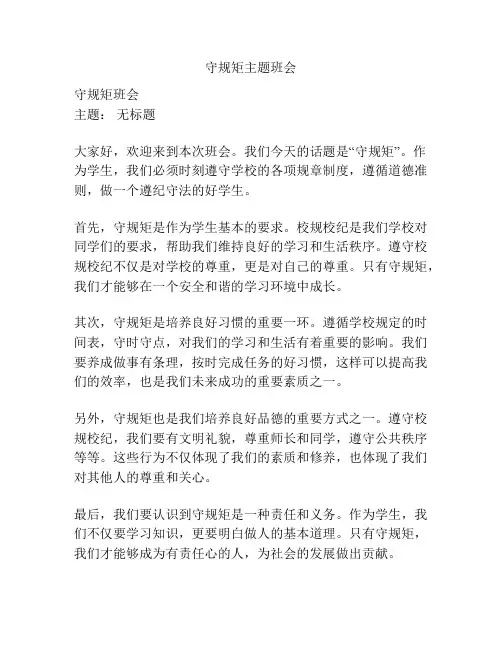 守规矩主题班会

守规矩班会
主题： 无标题

大家好，欢迎来到本次班会。我们今天的话题是“守规矩”。作为学生，我们必须时刻遵守学校的各项规章制度，遵循道德准则，做一个遵纪守法的好学生。

首先，守规矩是作为学生基本的要求。校规校纪是我们学校对同学们的要求，帮助我们维持良好的学习和生活秩序。遵守校规校纪不仅是对学校的尊重，更是对自己的尊重。只有守规矩，我们才能够在一个安全和谐的学习环境中成长。

其次，守规矩是培养良好习惯的重要一环。遵循学校规定的时间表，守时守点，对我们的学习和生活有着重要的影响。我们要养成做事有条理，按时完成任务的好习惯，这样可以提高我们的效率，也是我们未来成功的重要素质之一。

另外，守规矩也是我们培养良好品德的重要方式之一。遵守校规校纪，我们要有文明礼貌，尊重师长和同学，遵守公共秩序等等。这些行为不仅体现了我们的素质和修养，也体现了我们对其他人的尊重和关心。

最后，我们要认识到守规矩是一种责任和义务。作为学生，我们不仅要学习知识，更要明白做人的基本道理。只有守规矩，我们才能够成为有责任心的人，为社会的发展做出贡献。